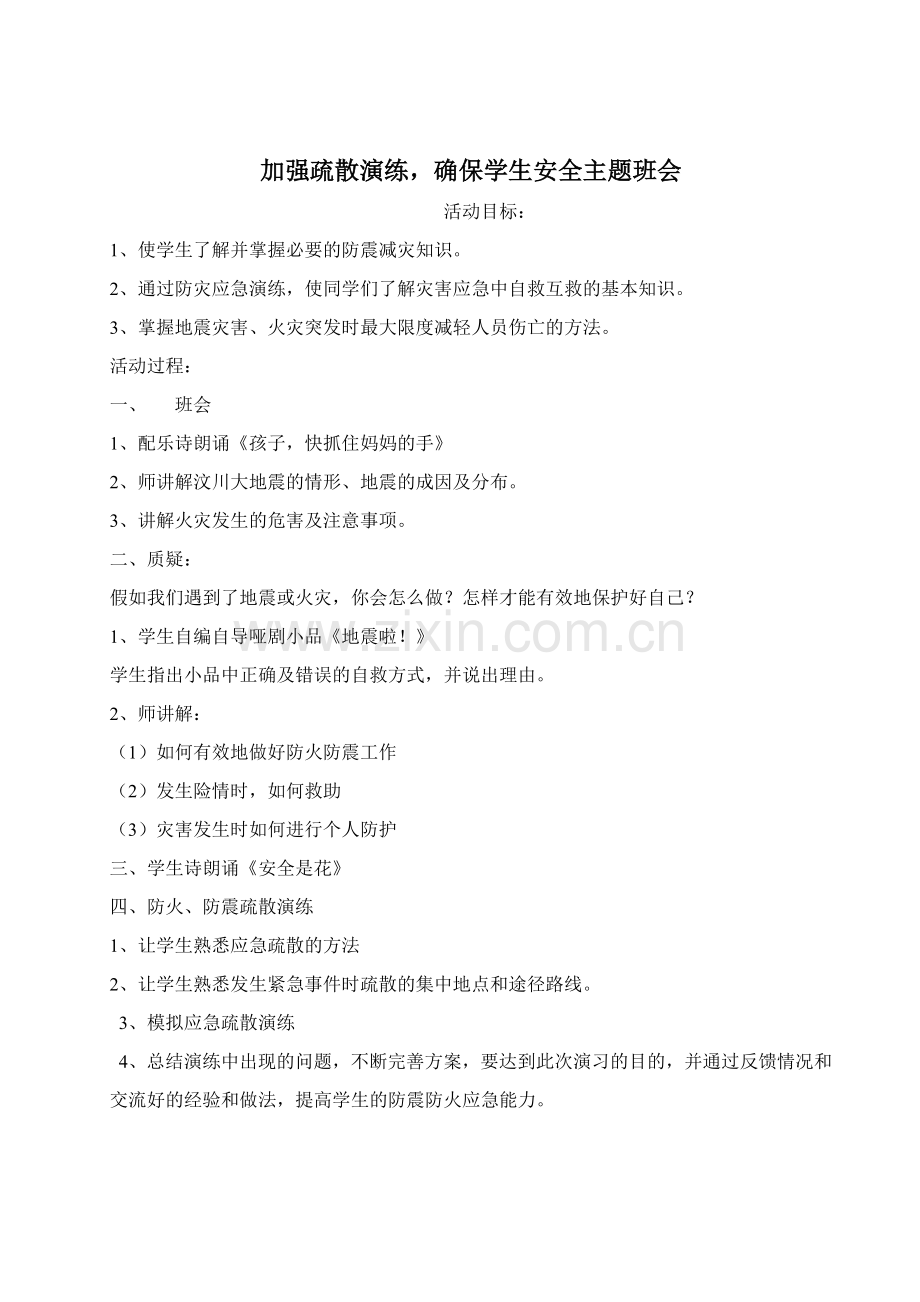 加强疏散演练，确保学生安全主题班会

活动目标：

1、使学生了解并掌握必要的防震减灾知识。

2、通过防灾应急演练，使同学们了解灾害应急中自救互救的基本知识。

3、掌握地震灾害、火灾突发时最大限度减轻人员伤亡的方法。

活动过程：

一、 班会

1、配乐诗朗诵《孩子，快抓住妈妈的手》

2、师讲解汶川大地震的情形、地震的成因及分布。

3、讲解火灾发生的危害及注意事项。

二、质疑：

假如我们遇到了地震或火灾，你会怎么做？怎样才能有效地保护好自己？

1、学生自编自导哑剧小品《地震啦！》

学生指出小品中正确及错误的自救方式，并说出理由。

2、师讲解：

（1）如何有效地做好防火防震工作

（2）发生险情时，如何救助

（3）灾害发生时如何进行个人防护

三、学生诗朗诵《安全是花》

四、防火、防震疏散演练

1、让学生熟悉应急疏散的方法

2、让学生熟悉发生紧急事件时疏散的集中地点和途径路线。

3、模拟应急疏散演练

4、总结演练中出现的问题，不断完善方案，要达到此次演习的目的，并通过反馈情况和交流好的经验和做法，提高学生的防震防火应急能力。

www.zixin.com.cn